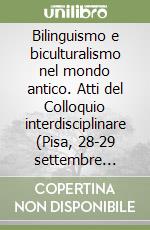 unilibro

Bilinguismo e biculturalismo nel mondo antico. Atti del Colloquio interdisciplinare (Pisa, 28-29 settembre...

COPERTINA NON DISPONIBILE